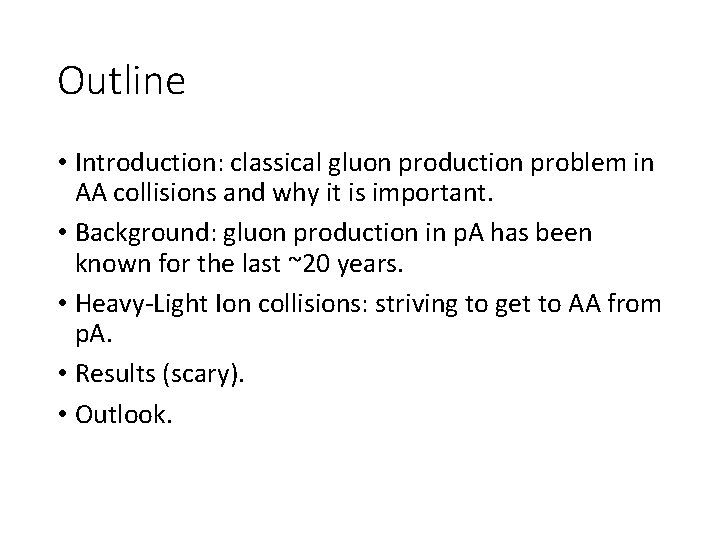 Outline

• Introduction: classical gluon production problem in AA collisions and why it is important.

• Background: gluon production in pA has been known for the last ~20 years.

• Heavy-Light Ion collisions: striving to get to AA from pA.

• Results (scary).

• Outlook.